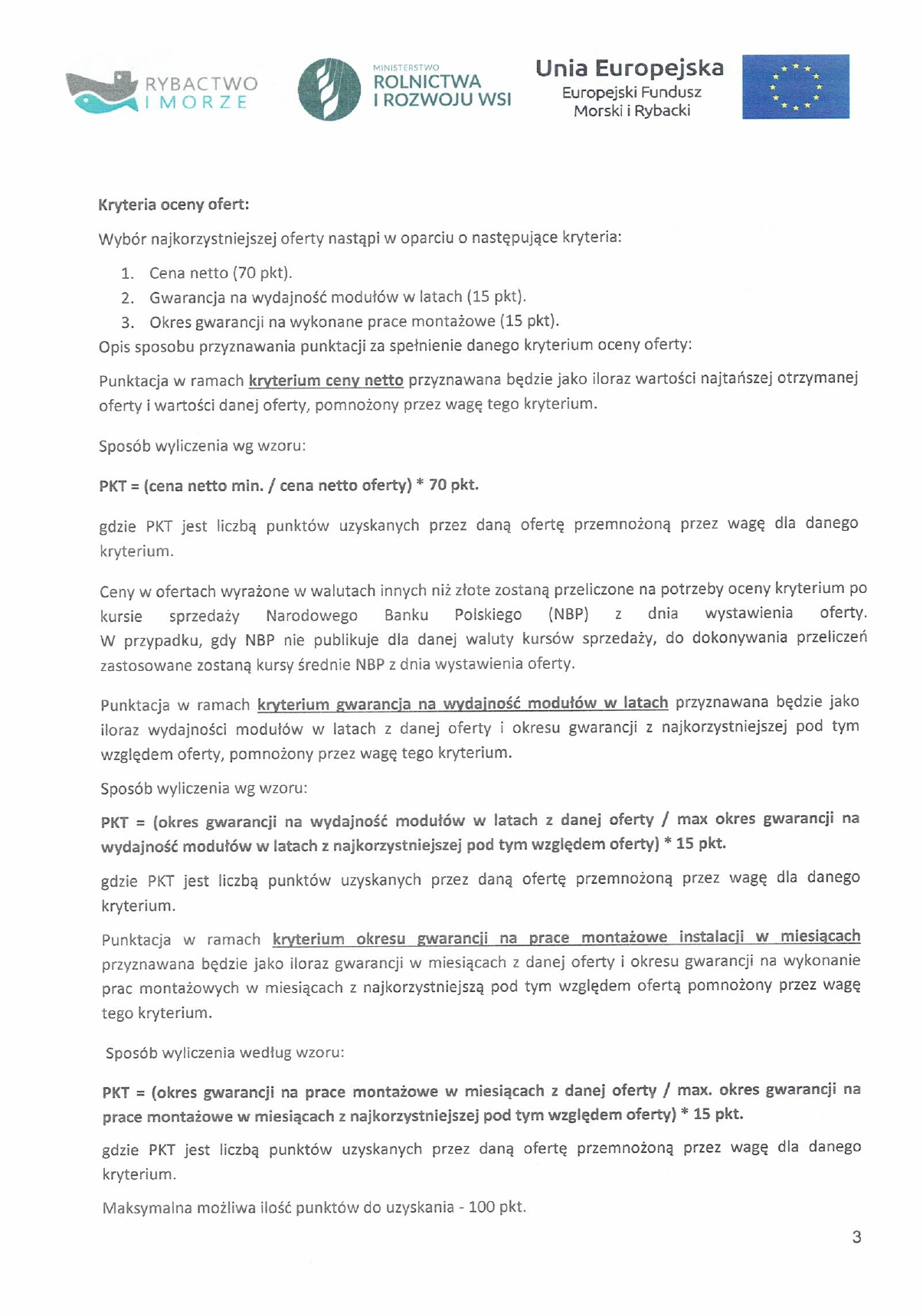 RYBACTWO I MORZE

MINISTERSTWO ROLNICTWA I ROZWOJU WSI

Unia Europejska
Europejski Fundusz Morski i Rybacki

Kryteria oceny ofert:

Wybór najkorzystniejszej oferty nastąpi w oparciu o następujące kryteria:

1. Cena netto (70 pkt).
2. Gwarancja na wydajność modułów w latach (15 pkt).
3. Okres gwarancji na wykonane prace montażowe (15 pkt).

Opis sposobu przyznawania punktacji za spełnienie danego kryterium oceny oferty:

Punktacja w ramach kryterium ceny netto przyznawana będzie jako iloraz wartości najtańszej otrzymanej oferty i wartości danej oferty, pomnożony przez wagę tego kryterium.

Sposób wyliczenia wg wzoru:

PKT = (cena netto min. / cena netto oferty) * 70 pkt.

gdzie PKT jest liczbą punktów uzyskanych przez daną ofertę przemnożoną przez wagę dla danego kryterium.

Ceny w ofertach wyrażone w walutach innych niż złote zostaną przeliczone na potrzeby oceny kryterium po kursie sprzedaży Narodowego Banku Polskiego (NBP) z dnia wystawienia oferty. W przypadku, gdy NBP nie publikuje dla danej waluty kursów sprzedaży, do dokonywania przeliczeń zastosowane zostaną kursy średnie NBP z dnia wystawienia oferty.

Punktacja w ramach kryterium gwarancja na wydajność modułów w latach przyznawana będzie jako iloraz wydajności modułów w latach z danej oferty i okresu gwarancji z najkorzystniejszej pod tym względem oferty, pomnożony przez wagę tego kryterium.

Sposób wyliczenia wg wzoru:

PKT = (okres gwarancji na wydajność modułów w latach z danej oferty / max okres gwarancji na wydajność modułów w latach z najkorzystniejszej pod tym względem oferty) * 15 pkt.

gdzie PKT jest liczbą punktów uzyskanych przez daną ofertę przemnożoną przez wagę dla danego kryterium.

Punktacja w ramach kryterium okresu gwarancji na prace montażowe instalacji w miesiącach przyznawana będzie jako iloraz gwarancji w miesiącach z danej oferty i okresu gwarancji na wykonanie prac montażowych w miesiącach z najkorzystniejszą pod tym względem ofertą pomnożony przez wagę tego kryterium.

Sposób wyliczenia według wzoru:

PKT = (okres gwarancji na prace montażowe w miesiącach z danej oferty / max. okres gwarancji na prace montażowe w miesiącach z najkorzystniejszej pod tym względem oferty) * 15 pkt.

gdzie PKT jest liczbą punktów uzyskanych przez daną ofertę przemnożoną przez wagę dla danego kryterium.

Maksymalna możliwa ilość punktów do uzyskania - 100 pkt.

3